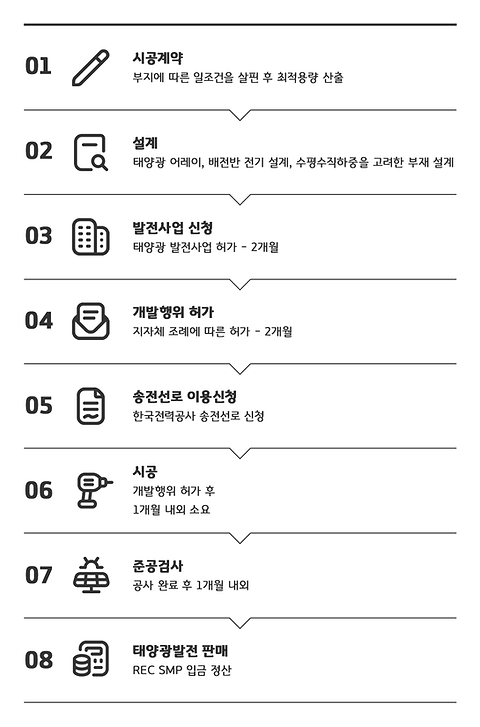 01
시공계약
부지에 따른 일조건을 살핀 후 최적용량 산출

02
설계
태양광 어레이, 배전반 전기 설계, 수평수직하중을 고려한 부재 설계

03
발전사업 신청
태양광 발전사업 허가 - 2개월

04
개발행위 허가
지자체 조례에 따른 허가 - 2개월

05
송전선로 이용신청
한국전력공사 송전선로 신청

06
시공
개발행위 허가 후
1개월 내외 소요

07
준공검사
공사 완료 후 1개월 내외

08
태양광발전 판매
REC SMP 입금 정산